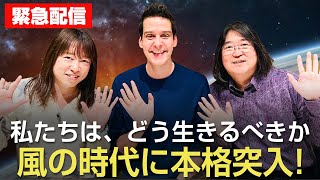 緊急配信

私たちは、どう生きるべきか
風の時代に本格突入!